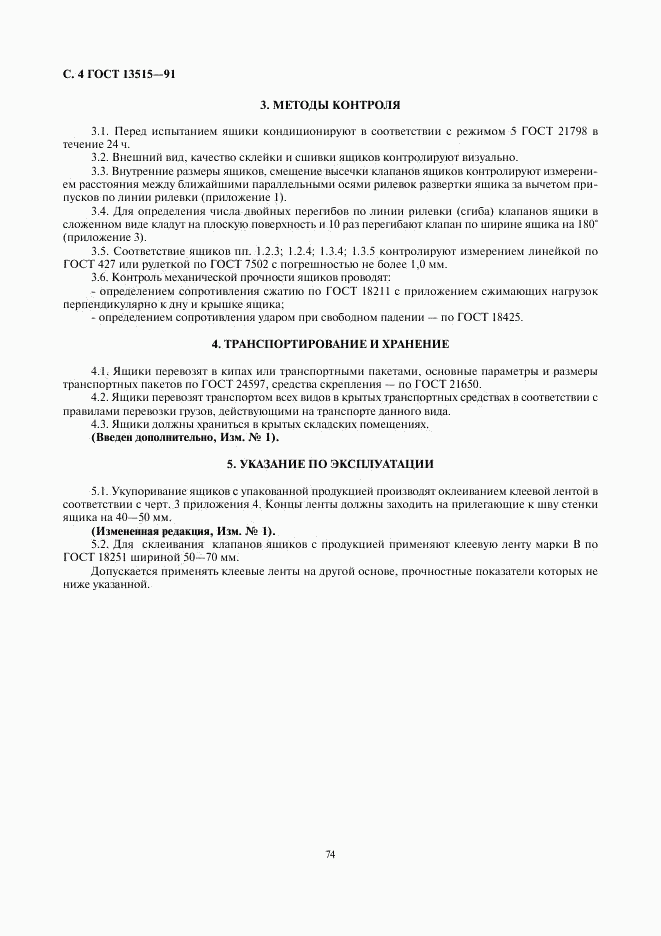 С. 4 ГОСТ 13515—91

3. МЕТОДЫ КОНТРОЛЯ

3.1. Перед испытанием ящики кондиционируют в соответствии с режимом 5 ГОСТ 21798 в течение 24 ч.

3.2. Внешний вид, качество склейки и сшивки ящиков контролируют визуально.

3.3. Внутренние размеры ящиков, смещение высечки клапанов ящиков контролируют измерением расстояния между ближайшими параллельными осями рилевок развертки ящика за вычетом припусков по линии рилевки (приложение 1).

3.4. Для определения числа двойных перегибов по линии рилевки (сгиба) клапанов ящики в сложенном виде кладут на плоскую поверхность и 10 раз перегибают клапан по ширине ящика на 180° (приложение 3).

3.5. Соответствие ящиков пп. 1.2.3; 1.2.4; 1.3.4; 1.3.5 контролируют измерением линейкой по ГОСТ 427 или рулеткой по ГОСТ 7502 с погрешностью не более 1,0 мм.

3.6. Контроль механической прочности ящиков проводят:

- определением сопротивления сжатию по ГОСТ 18211 с приложением сжимающих нагрузок перпендикулярно к дну и крышке ящика;

- определением сопротивления ударом при свободном падении — по ГОСТ 18425.

4. ТРАНСПОРТИРОВАНИЕ И ХРАНЕНИЕ

4.1. Ящики перевозят в кипах или транспортными пакетами, основные параметры и размеры транспортных пакетов по ГОСТ 24597, средства скрепления — по ГОСТ 21650.

4.2. Ящики перевозят транспортом всех видов в крытых транспортных средствах в соответствии с правилами перевозки грузов, действующими на транспорте данного вида.

4.3. Ящики должны храниться в крытых складских помещениях.

(Введен дополнительно, Изм. № 1).

5. УКАЗАНИЕ ПО ЭКСПЛУАТАЦИИ

5.1. Укупоривание ящиков с упакованной продукцией производят оклеиванием клеевой лентой в соответствии с черт. 3 приложения 4. Концы ленты должны заходить на прилегающие к шву стенки ящика на 40—50 мм.

(Измененная редакция, Изм. № 1).

5.2. Для склеивания клапанов ящиков с продукцией применяют клеевую ленту марки В по ГОСТ 18251 шириной 50—70 мм.

Допускается применять клеевые ленты на другой основе, прочностные показатели которых не ниже указанной.

74